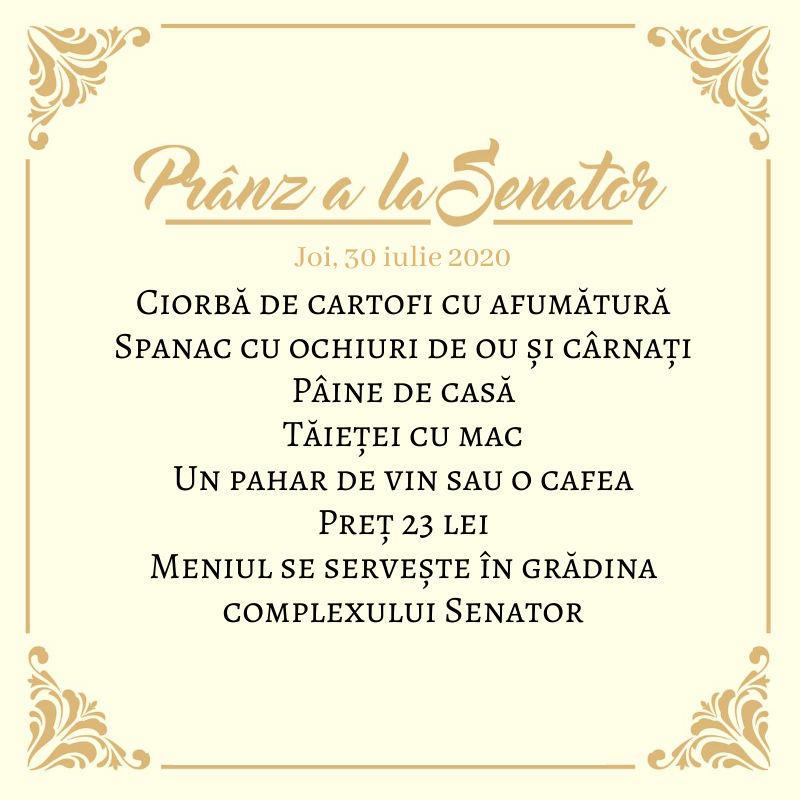 Prânz a la Senator

Joi, 30 iulie 2020

Ciorbă de cartofi cu afumătură
Spanac cu ochiuri de ou și cârnați
Pâine de casă
Tăieței cu mac
Un pahar de vin sau o cafea
Preț 23 lei
Meniul se servește în grădina complexului Senator